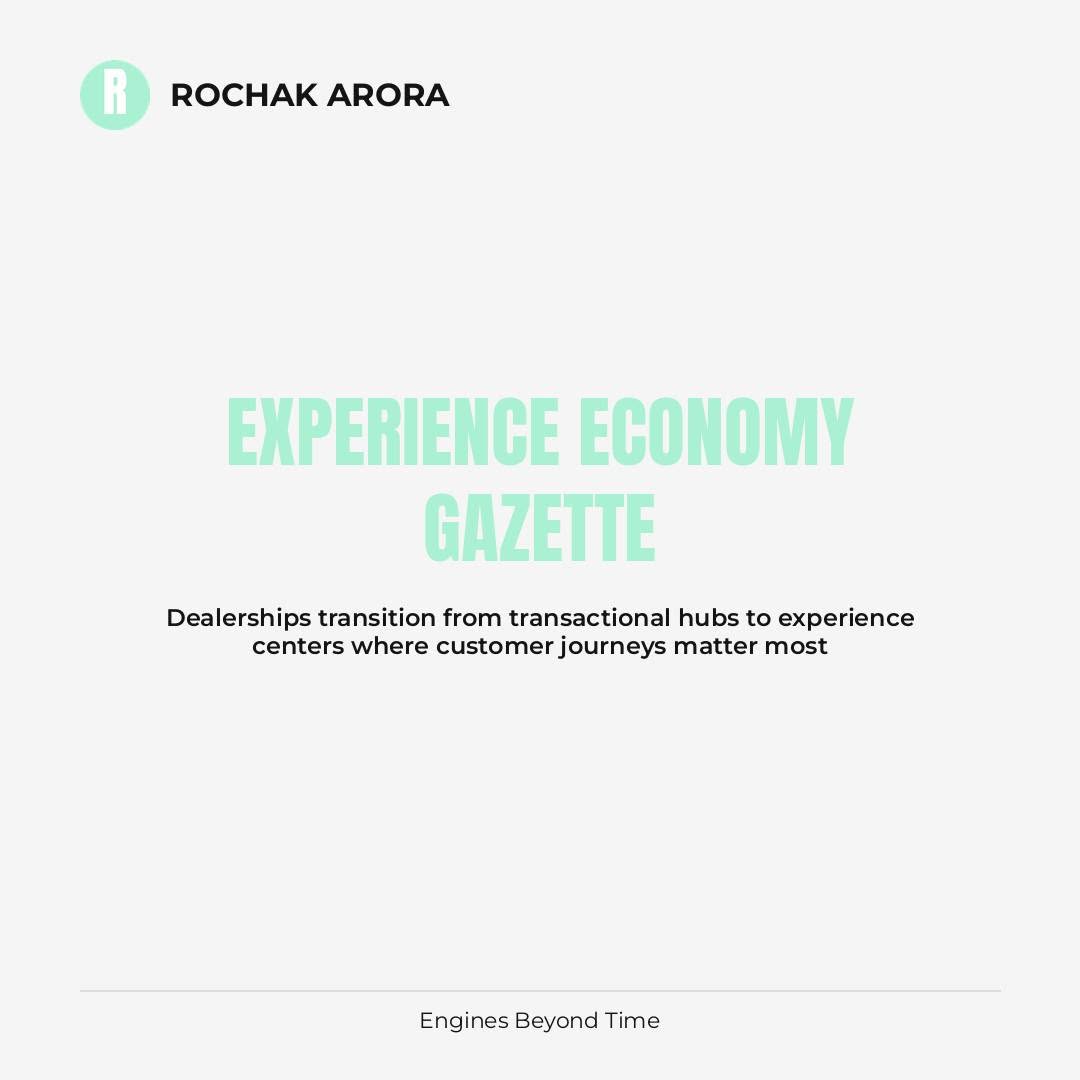 R

ROCHAK ARORA

EXPERIENCE ECONOMY GAZETTE

Dealerships transition from transactional hubs to experience centers where customer journeys matter most

Engines Beyond Time